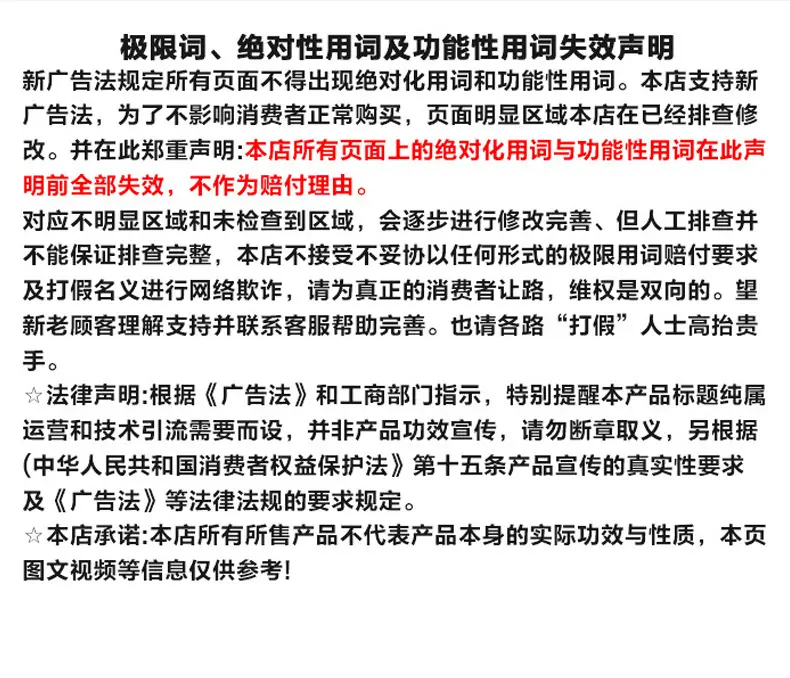 极限词、绝对性用词及功能性用词失效声明

新广告法规定所有页面不得出现绝对化用词和功能性用词。本店支持新广告法，为了不影响消费者正常购买，页面明显区域本店在已经排查修改。并在此郑重声明:本店所有页面上的绝对化用词与功能性用词在此声明前全部失效，不作为赔付理由。

对应不明显区域和未检查到区域，会逐步进行修改完善、但人工排查并不能保证排查完整，本店不接受不妥协以任何形式的极限用词赔付要求及打假名义进行网络欺诈，请为真正的消费者让路，维权是双向的。望新老顾客理解支持并联系客服帮助完善。也请各路“打假”人士高抬贵手。

☆法律声明:根据《广告法》和工商部门指示，特别提醒本产品标题纯属运营和技术引流需要而设，并非产品功效宣传，请勿断章取义，另根据(中华人民共和国消费者权益保护法》第十五条产品宣传的真实性要求及《广告法》等法律法规的要求规定。

☆本店承诺:本店所有所售产品不代表产品本身的实际功效与性质，本页图文视频等信息仅供参考!